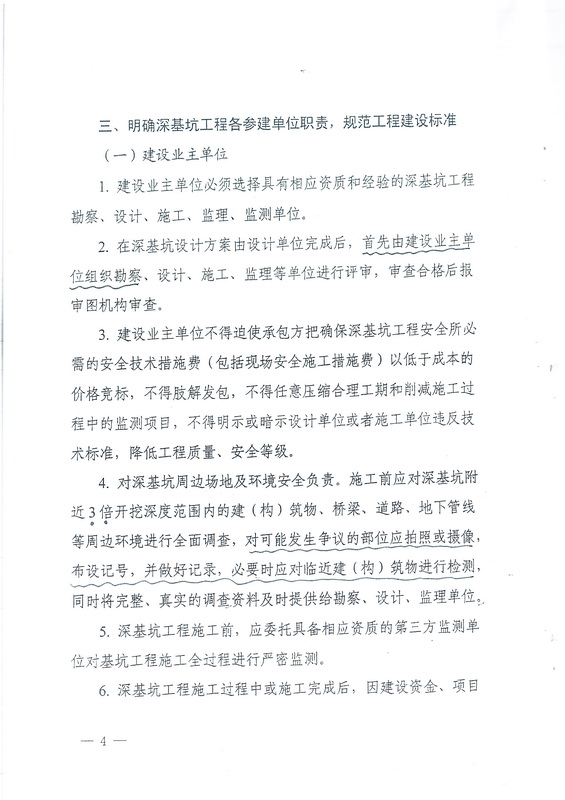 三、明确深基坑工程各参建单位职责，规范工程建设标准

（一）建设业主单位

1. 建设业主单位必须选择具有相应资质和经验的深基坑工程勘察、设计、施工、监理、监测单位。

2. 在深基坑设计方案由设计单位完成后，首先由建设业主单位组织勘察、设计、施工、监理等单位进行评审，审查合格后报审图机构审查。

3. 建设业主单位不得迫使承包方把确保深基坑工程安全所必需的安全技术措施费（包括现场安全施工措施费）以低于成本的价格竞标，不得肢解发包，不得任意压缩合理工期和削减施工过程中的监测项目，不得明示或暗示设计单位或者施工单位违反技术标准，降低工程质量、安全等级。

4. 对深基坑周边场地及环境安全负责。施工前应对深基坑附近3倍开挖深度范围内的建（构）筑物、桥梁、道路、地下管线等周边环境进行全面调查，对可能发生争议的部位应拍照或摄像，布设记号，并做好记录，必要时应对临近建（构）筑物进行检测，同时将完整、真实的调查资料及时提供给勘察、设计、监理单位。

5. 深基坑工程施工前，应委托具备相应资质的第三方监测单位对基坑工程施工全过程进行严密监测。

6. 深基坑工程施工过程中或施工完成后，因建设资金、项目

— 4 —